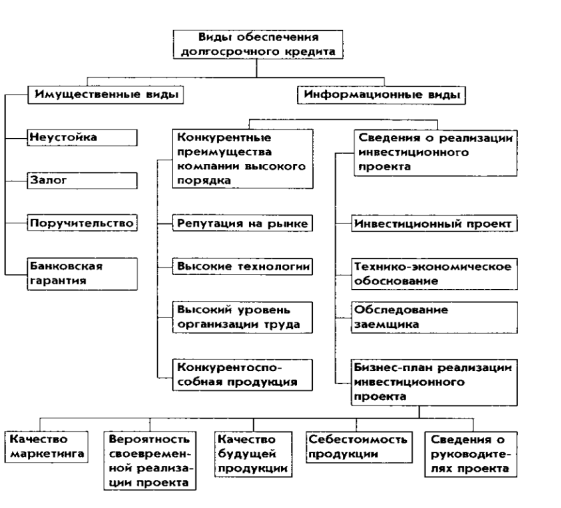 Виды обеспечения долгосрочного кредита

Имущественные виды

Неустойка

Залог

Поручительство

Банковская гарантия

Информационные виды

Конкурентные преимущества компании высокого порядка

Репутация на рынке

Высокие технологии

Высокий уровень организации труда

Конкурентоспособная продукция

Сведения о реализации инвестиционного проекта

Инвестиционный проект

Технико-экономическое обоснование

Обследование заемщика

Бизнес-план реализации инвестиционного проекта

Качество маркетинга

Вероятность своевременной реализации проекта

Качество будущей продукции

Себестоимость продукции

Сведения о руководителях проекта